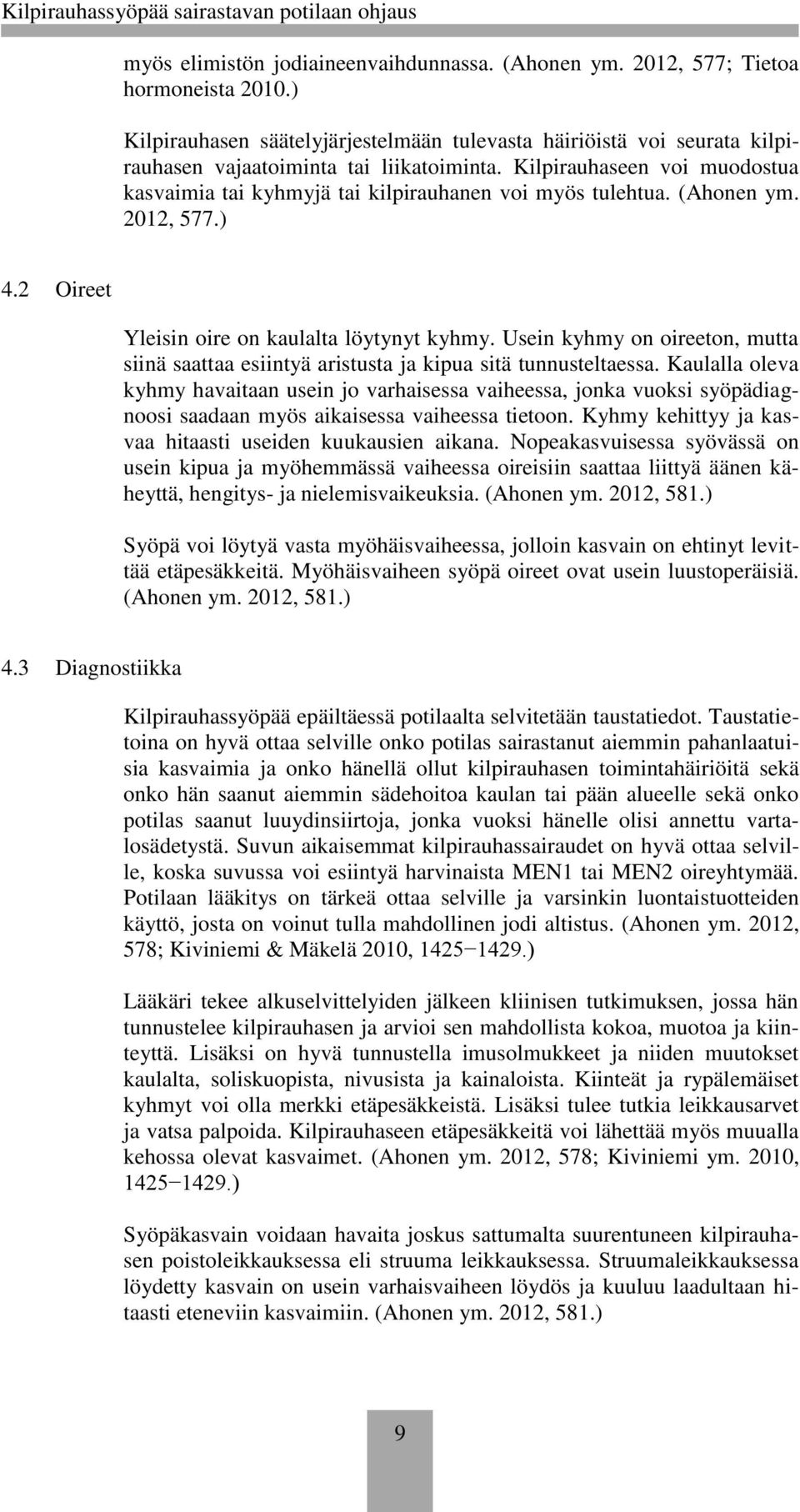 Kilpirauhassyöpää sairastavan potilaan ohjaus

myös elimistön jodiaineenvaihdunnassa. (Ahonen ym. 2012, 577; Tietoa hormoneista 2010.)

Kilpirauhasen säätelyjärjestelmään tulevasta häiriöistä voi seurata kilpirauhasen vajaatoiminta tai liikatoiminta. Kilpirauhaseen voi muodostua kasvaimia tai kyhmyjä tai kilpirauhanen voi myös tulehtua. (Ahonen ym. 2012, 577.)

4.2 Oireet

Yleisin oire on kaulalta löytynyt kyhmy. Usein kyhmy on oireeton, mutta siinä saattaa esiintyä aristusta ja kipua sitä tunnusteltaessa. Kaulalla oleva kyhmy havaitaan usein jo varhaisessa vaiheessa, jonka vuoksi syöpädiagnoosi saadaan myös aikaisessa vaiheessa tietoon. Kyhmy kehittyy ja kasvaa hitaasti useiden kuukausien aikana. Nopeakasvuisessa syövässä on usein kipua ja myöhemmässä vaiheessa oireisiin saattaa liittyä äänen käheyttä, hengitys- ja nielemisvaikeuksia. (Ahonen ym. 2012, 581.)

Syöpä voi löytyä vasta myöhäisvaiheessa, jolloin kasvain on ehtinyt levittää etäpesäkkeitä. Myöhäisvaiheen syöpä oireet ovat usein luustoperäisiä. (Ahonen ym. 2012, 581.)

4.3 Diagnostiikka

Kilpirauhassyöpää epäiltäessä potilaalta selvitetään taustatiedot. Taustatietoina on hyvä ottaa selville onko potilas sairastanut aiemmin pahanlaatuisia kasvaimia ja onko hänellä ollut kilpirauhasen toimintahäiriöitä sekä onko hän saanut aiemmin sädehoitoa kaulan tai pään alueelle sekä onko potilas saanut luuydinsiirtoja, jonka vuoksi hänelle olisi annettu vartalosädetystä. Suvun aikaisemmat kilpirauhassairaudet on hyvä ottaa selville, koska suvussa voi esiintyä harvinaista MEN1 tai MEN2 oireyhtymää. Potilaan lääkitys on tärkeä ottaa selville ja varsinkin luontaistuotteiden käyttö, josta on voinut tulla mahdollinen jodi altistus. (Ahonen ym. 2012, 578; Kiviniemi & Mäkelä 2010, 1425−1429.)

Lääkäri tekee alkuselvittelyiden jälkeen kliinisen tutkimuksen, jossa hän tunnustelee kilpirauhasen ja arvioi sen mahdollista kokoa, muotoa ja kiinteyttä. Lisäksi on hyvä tunnustella imusolmukkeet ja niiden muutokset kaulalta, soliskuopista, nivusista ja kainaloista. Kiinteät ja rypälemäiset kyhmyt voi olla merkki etäpesäkkeistä. Lisäksi tulee tutkia leikkausarvet ja vatsa palpoida. Kilpirauhaseen etäpesäkkeitä voi lähettää myös muualla kehossa olevat kasvaimet. (Ahonen ym. 2012, 578; Kiviniemi ym. 2010, 1425−1429.)

Syöpäkasvain voidaan havaita joskus sattumalta suurentuneen kilpirauhasen poistoleikkauksessa eli struuma leikkauksessa. Struumaleikkauksessa löydetty kasvain on usein varhaisvaiheen löydös ja kuuluu laadultaan hitaasti eteneviin kasvaimiin. (Ahonen ym. 2012, 581.)

9